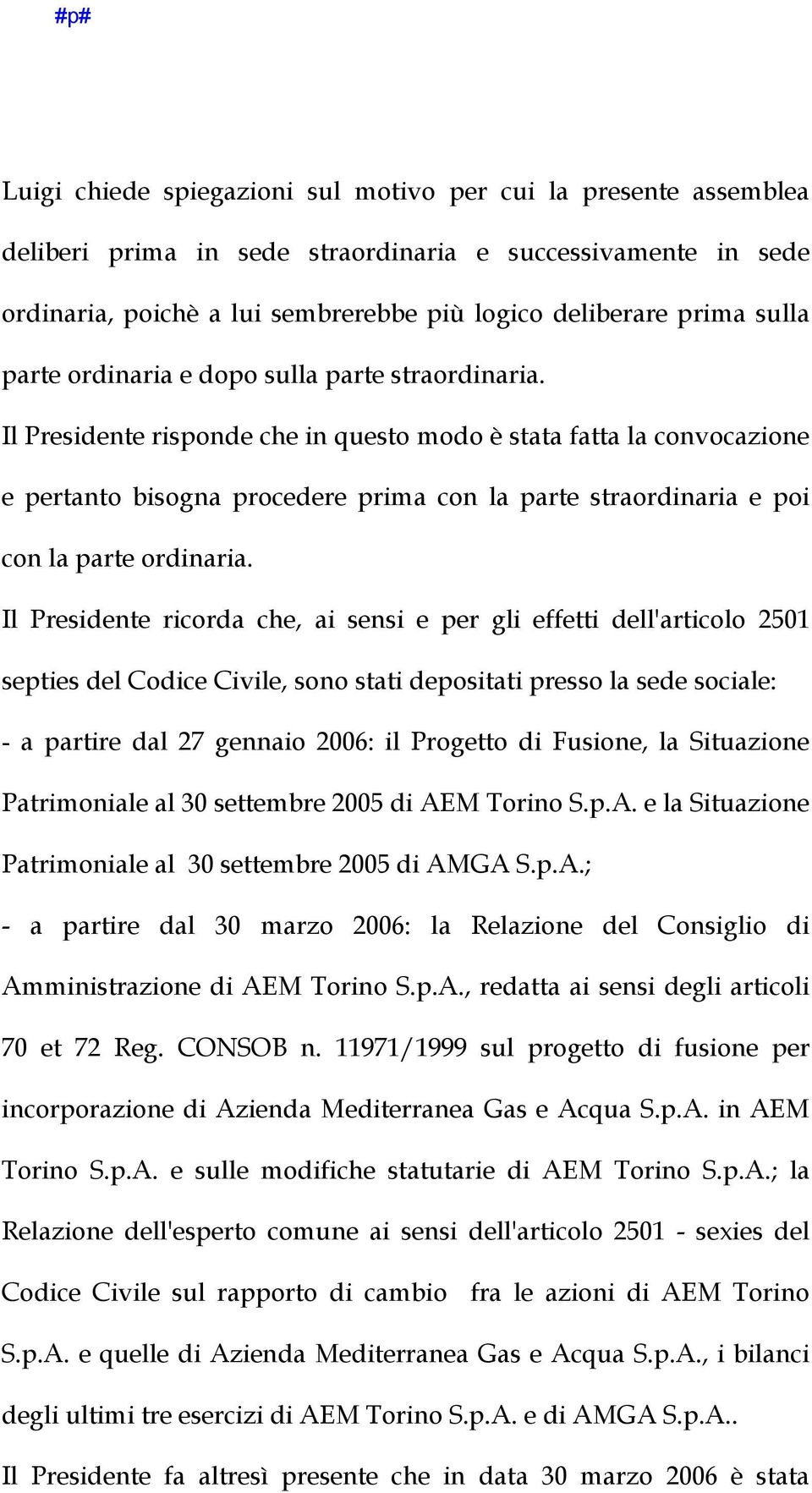 #p#

Luigi chiede spiegazioni sul motivo per cui la presente assemblea deliberi prima in sede straordinaria e successivamente in sede ordinaria, poichè a lui sembrerebbe più logico deliberare prima sulla parte ordinaria e dopo sulla parte straordinaria.

Il Presidente risponde che in questo modo è stata fatta la convocazione e pertanto bisogna procedere prima con la parte straordinaria e poi con la parte ordinaria.

Il Presidente ricorda che, ai sensi e per gli effetti dell'articolo 2501 septies del Codice Civile, sono stati depositati presso la sede sociale:

- a partire dal 27 gennaio 2006: il Progetto di Fusione, la Situazione Patrimoniale al 30 settembre 2005 di AEM Torino S.p.A. e la Situazione Patrimoniale al 30 settembre 2005 di AMGA S.p.A.;

- a partire dal 30 marzo 2006: la Relazione del Consiglio di Amministrazione di AEM Torino S.p.A., redatta ai sensi degli articoli 70 et 72 Reg. CONSOB n. 11971/1999 sul progetto di fusione per incorporazione di Azienda Mediterranea Gas e Acqua S.p.A. in AEM Torino S.p.A. e sulle modifiche statutarie di AEM Torino S.p.A.; la Relazione dell'esperto comune ai sensi dell'articolo 2501 - sexies del Codice Civile sul rapporto di cambio fra le azioni di AEM Torino S.p.A. e quelle di Azienda Mediterranea Gas e Acqua S.p.A., i bilanci degli ultimi tre esercizi di AEM Torino S.p.A. e di AMGA S.p.A..

Il Presidente fa altresì presente che in data 30 marzo 2006 è stata